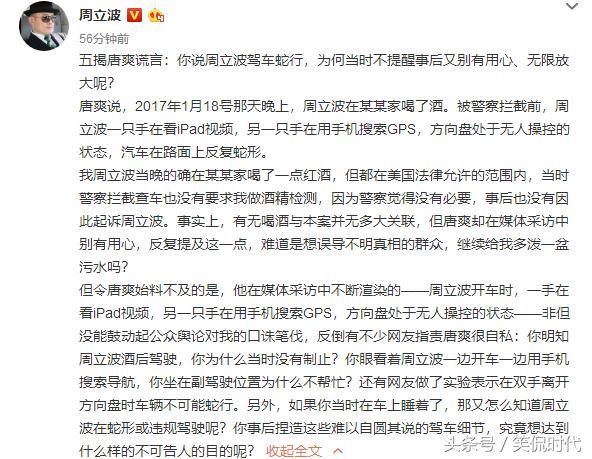 周立波

56分钟前

五揭唐爽谎言：你说周立波驾车蛇行，为何当时不提醒事后又别有用心、无限放大呢？

唐爽说，2017年1月18号那天晚上，周立波在某某家喝了酒。被警察拦截前，周立波一只手在看iPad视频，另一只手在用手机搜索GPS，方向盘处于无人操控的状态，汽车在路面上反复蛇形。

我周立波当晚的确在某某家喝了一点红酒，但都在美国法律允许的范围内，当时警察拦截查车也没有要求我做酒精检测，因为警察觉得没有必要，事后也没有因此起诉周立波。事实上，有无喝酒与本案并无多大关联，但唐爽却在媒体采访中别有用心，反复提及这一点，难道是想误导不明真相的群众，继续给我多泼一盆污水吗？

但令唐爽始料不及的是，他在媒体采访中不断渲染的——周立波开车时，一手在看iPad视频，另一只手在用手机搜索GPS，方向盘处于无人操控的状态——非但没能鼓动起公众舆论对我的口诛笔伐，反倒有不少网友指责唐爽很自私：你明知周立波酒后驾驶，你为什么当时没有制止？你眼看着周立波一边开车一边用手机搜索导航，你坐在副驾驶位置为什么不帮忙？还有网友做了实验表示在双手离开方向盘时车辆不可能蛇行。另外，如果你当时在车上睡着了，那又怎么知道周立波在蛇形或违规驾驶呢？你事后捏造这些难以自圆其说的驾车细节，究竟想达到什么样的不可告人的目的呢？ 收起全文

头条号 / 笑侃时代